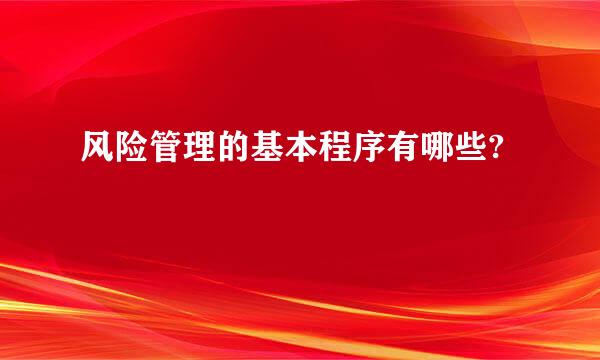 风险管理的基本程序有哪些?